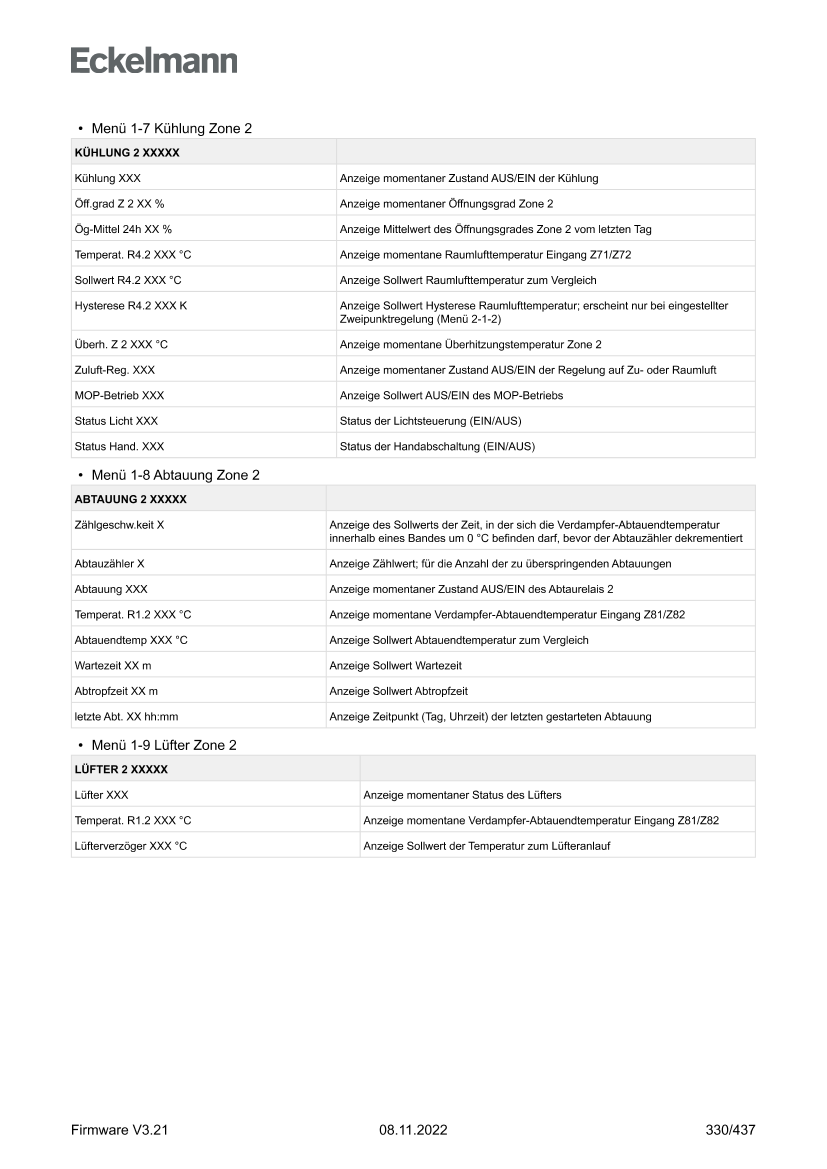 Eckelmann

• Menü 1-7 Kühlung Zone 2

| KÜHLUNG 2 XXXXX | |
|---|---|
| Kühlung XXX | Anzeige momentaner Zustand AUS/EIN der Kühlung |
| Öff.grad Z 2 XX % | Anzeige momentaner Öffnungsgrad Zone 2 |
| Ög-Mittel 24h XX % | Anzeige Mittelwert des Öffnungsgrades Zone 2 vom letzten Tag |
| Temperat. R4.2 XXX °C | Anzeige momentane Raumlufttemperatur Eingang Z71/Z72 |
| Sollwert R4.2 XXX °C | Anzeige Sollwert Raumlufttemperatur zum Vergleich |
| Hysterese R4.2 XXX K | Anzeige Sollwert Hysterese Raumlufttemperatur; erscheint nur bei eingestellter Zweipunktregelung (Menü 2-1-2) |
| Überh. Z 2 XXX °C | Anzeige momentane Überhitzungstemperatur Zone 2 |
| Zuluft-Reg. XXX | Anzeige momentaner Zustand AUS/EIN der Regelung auf Zu- oder Raumluft |
| MOP-Betrieb XXX | Anzeige Sollwert AUS/EIN des MOP-Betriebs |
| Status Licht XXX | Status der Lichtsteuerung (EIN/AUS) |
| Status Hand. XXX | Status der Handabschaltung (EIN/AUS) |

• Menü 1-8 Abtauung Zone 2

| ABTAUUNG 2 XXXXX | |
|---|---|
| Zählgeschw.keit X | Anzeige des Sollwerts der Zeit, in der sich die Verdampfer-Abtauendtemperatur innerhalb eines Bandes um 0 °C befinden darf, bevor der Abtauzähler dekrementiert |
| Abtauzähler X | Anzeige Zählwert; für die Anzahl der zu überspringenden Abtauungen |
| Abtauung XXX | Anzeige momentaner Zustand AUS/EIN des Abtaurelais 2 |
| Temperat. R1.2 XXX °C | Anzeige momentane Verdampfer-Abtauendtemperatur Eingang Z81/Z82 |
| Abtauendtemp XXX °C | Anzeige Sollwert Abtauendtemperatur zum Vergleich |
| Wartezeit XX m | Anzeige Sollwert Wartezeit |
| Abtropfzeit XX m | Anzeige Sollwert Abtropfzeit |
| letzte Abt. XX hh:mm | Anzeige Zeitpunkt (Tag, Uhrzeit) der letzten gestarteten Abtauung |

• Menü 1-9 Lüfter Zone 2

| LÜFTER 2 XXXXX | |
|---|---|
| Lüfter XXX | Anzeige momentaner Status des Lüfters |
| Temperat. R1.2 XXX °C | Anzeige momentane Verdampfer-Abtauendtemperatur Eingang Z81/Z82 |
| Lüfterverzöger XXX °C | Anzeige Sollwert der Temperatur zum Lüfteranlauf |

Firmware V3.21 08.11.2022 330/437